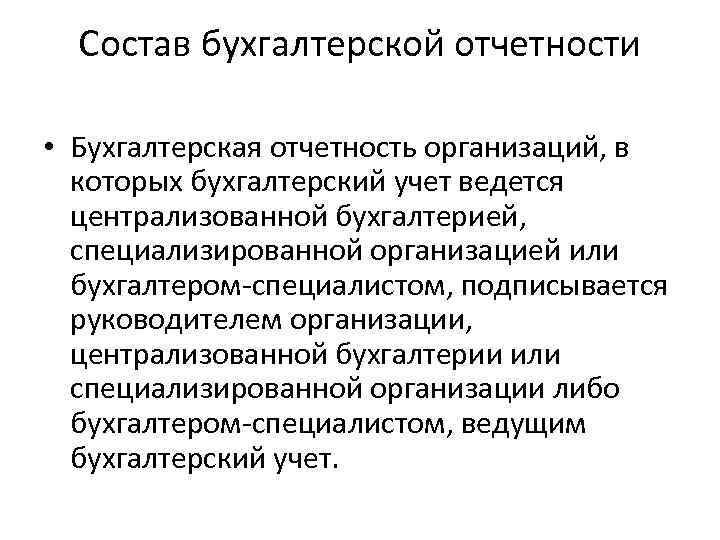 Состав бухгалтерской отчетности

• Бухгалтерская отчетность организаций, в которых бухгалтерский учет ведется централизованной бухгалтерией, специализированной организацией или бухгалтером-специалистом, подписывается руководителем организации, централизованной бухгалтерии или специализированной организации либо бухгалтером-специалистом, ведущим бухгалтерский учет.